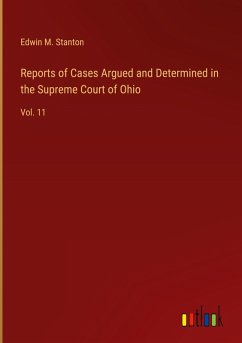 Edwin M. Stanton

Reports of Cases Argued and Determined in the Supreme Court of Ohio

Vol. 11

outlook